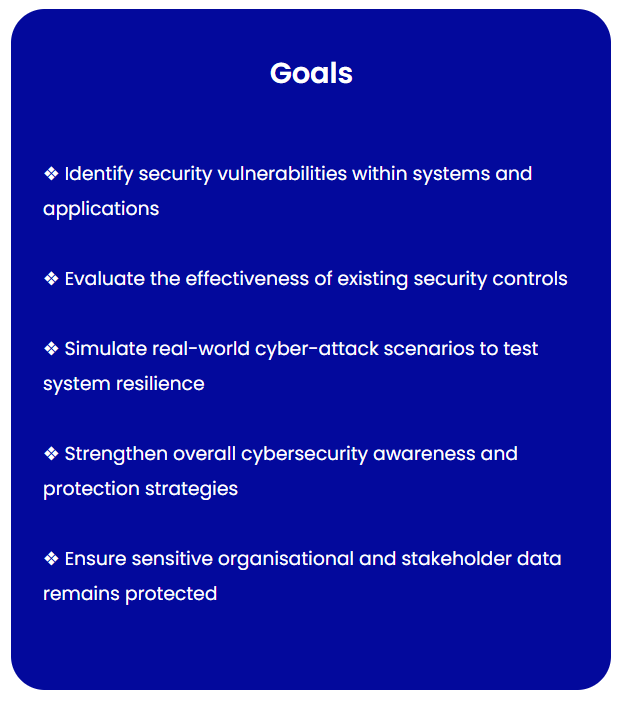 Goals

❖ Identify security vulnerabilities within systems and applications

❖ Evaluate the effectiveness of existing security controls

❖ Simulate real-world cyber-attack scenarios to test system resilience

❖ Strengthen overall cybersecurity awareness and protection strategies

❖ Ensure sensitive organisational and stakeholder data remains protected